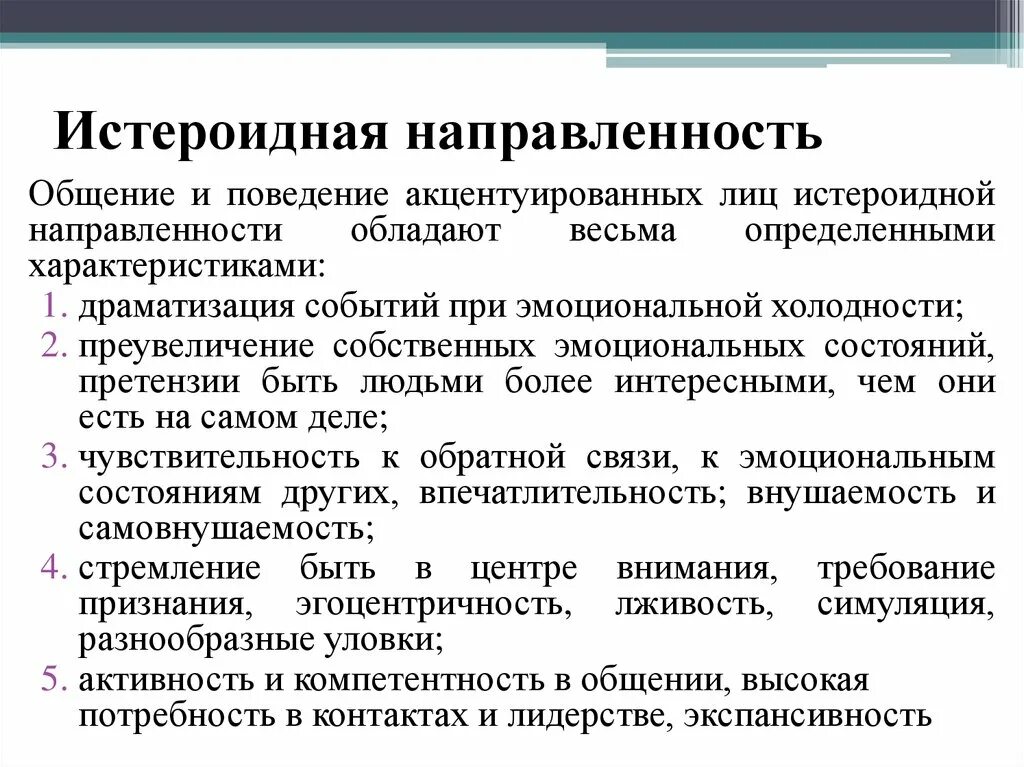 Истероидная направленность

Общение и поведение акцентуированных лиц истероидной направленности обладают весьма определенными характеристиками:

1. драматизация событий при эмоциональной холодности;
2. преувеличение собственных эмоциональных состояний, претензии быть людьми более интересными, чем они есть на самом деле;
3. чувствительность к обратной связи, к эмоциональным состояниям других, впечатлительность; внушаемость и самовнушаемость;
4. стремление быть в центре внимания, требование признания, эгоцентричность, лживость, симуляция, разнообразные уловки;
5. активность и компетентность в общении, высокая потребность в контактах и лидерстве, экспансивность